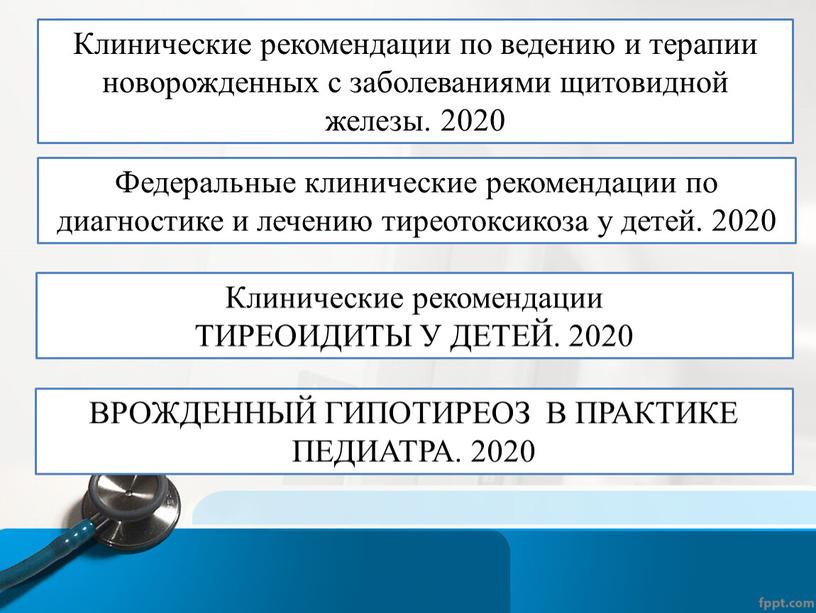 Клинические рекомендации по ведению и терапии новорожденных с заболеваниями щитовидной железы. 2020

Федеральные клинические рекомендации по диагностике и лечению тиреотоксикоза у детей. 2020

Клинические рекомендации
ТИРЕОИДИТЫ У ДЕТЕЙ. 2020

ВРОЖДЕННЫЙ ГИПОТИРЕОЗ В ПРАКТИКЕ ПЕДИАТРА. 2020

fppt.com